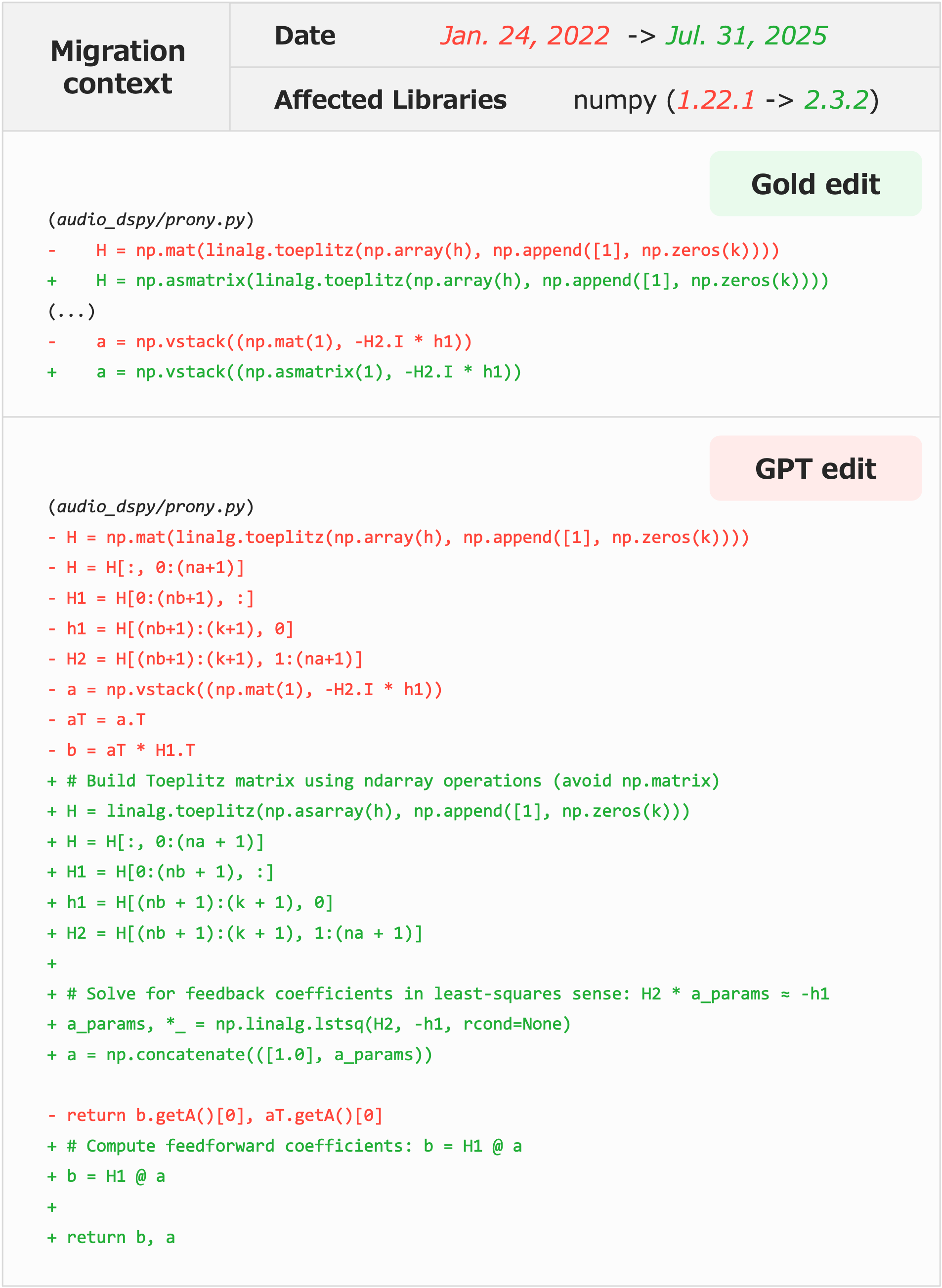 Migration context

Date Jan. 24, 2022 -> Jul. 31, 2025

Affected Libraries numpy (1.22.1 -> 2.3.2)

Gold edit

(audio_dspy/prony.py)
-    H = np.mat(linalg.toeplitz(np.array(h), np.append([1], np.zeros(k))))
+    H = np.asmatrix(linalg.toeplitz(np.array(h), np.append([1], np.zeros(k))))
(...)
-    a = np.vstack((np.mat(1), -H2.I * h1))
+    a = np.vstack((np.asmatrix(1), -H2.I * h1))

GPT edit

(audio_dspy/prony.py)
- H = np.mat(linalg.toeplitz(np.array(h), np.append([1], np.zeros(k))))
- H = H[:, 0:(na+1)]
- H1 = H[0:(nb+1), :]
- h1 = H[(nb+1):(k+1), 0]
- H2 = H[(nb+1):(k+1), 1:(na+1)]
- a = np.vstack((np.mat(1), -H2.I * h1))
- aT = a.T
- b = aT * H1.T
+ # Build Toeplitz matrix using ndarray operations (avoid np.matrix)
+ H = linalg.toeplitz(np.asarray(h), np.append([1], np.zeros(k)))
+ H = H[:, 0:(na + 1)]
+ H1 = H[0:(nb + 1), :]
+ h1 = H[(nb + 1):(k + 1), 0]
+ H2 = H[(nb + 1):(k + 1), 1:(na + 1)]
+
+ # Solve for feedback coefficients in least-squares sense: H2 * a_params ≈ -h1
+ a_params, *_ = np.linalg.lstsq(H2, -h1, rcond=None)
+ a = np.concatenate(([1.0], a_params))

- return b.getA()[0], aT.getA()[0]
+ # Compute feedforward coefficients: b = H1 @ a
+ b = H1 @ a
+
+ return b, a